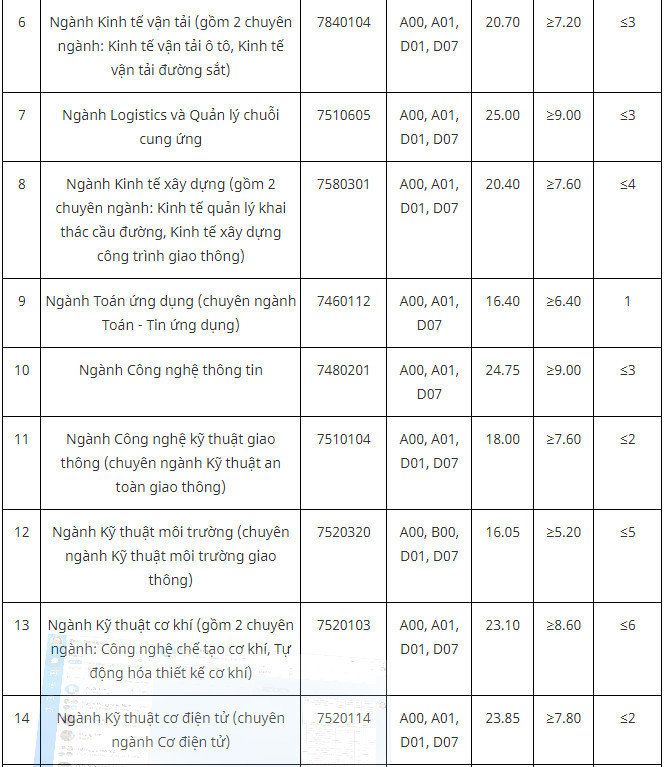 | 6 | Ngành Kinh tế vận tải (gồm 2 chuyên ngành: Kinh tế vận tải ô tô, Kinh tế vận tải đường sắt) | 7840104 | A00, A01, D01, D07 | 20.70 | ≥7.20 | ≤3 |
|---|---|---|---|---|---|---|
| 7 | Ngành Logistics và Quản lý chuỗi cung ứng | 7510605 | A00, A01, D01, D07 | 25.00 | ≥9.00 | ≤3 |
| 8 | Ngành Kinh tế xây dựng (gồm 2 chuyên ngành: Kinh tế quản lý khai thác cầu đường, Kinh tế xây dựng công trình giao thông) | 7580301 | A00, A01, D01, D07 | 20.40 | ≥7.60 | ≤4 |
| 9 | Ngành Toán ứng dụng (chuyên ngành Toán - Tin ứng dụng) | 7460112 | A00, A01, D07 | 16.40 | ≥6.40 | 1 |
| 10 | Ngành Công nghệ thông tin | 7480201 | A00, A01, D07 | 24.75 | ≥9.00 | ≤3 |
| 11 | Ngành Công nghệ kỹ thuật giao thông (chuyên ngành Kỹ thuật an toàn giao thông) | 7510104 | A00, A01, D01, D07 | 18.00 | ≥7.60 | ≤2 |
| 12 | Ngành Kỹ thuật môi trường (chuyên ngành Kỹ thuật môi trường giao thông) | 7520320 | A00, B00, D01, D07 | 16.05 | ≥5.20 | ≤5 |
| 13 | Ngành Kỹ thuật cơ khí (gồm 2 chuyên ngành: Công nghệ chế tạo cơ khí, Tự động hóa thiết kế cơ khí) | 7520103 | A00, A01, D01, D07 | 23.10 | ≥8.60 | ≤6 |
| 14 | Ngành Kỹ thuật cơ điện tử (chuyên ngành Cơ điện tử) | 7520114 | A00, A01, D01, D07 | 23.85 | ≥7.80 | ≤2 |